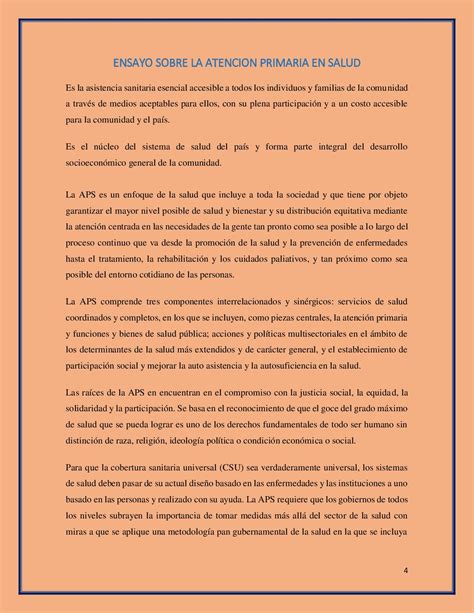 ENSAYO SOBRE LA ATENCION PRIMARIA EN SALUD

Es la asistencia sanitaria esencial accesible a todos los individuos y familias de la comunidad a través de medios aceptables para ellos, con su plena participación y a un costo accesible para la comunidad y el país.

Es el núcleo del sistema de salud del país y forma parte integral del desarrollo socioeconómico general de la comunidad.

La APS es un enfoque de la salud que incluye a toda la sociedad y que tiene por objeto garantizar el mayor nivel posible de salud y bienestar y su distribución equitativa mediante la atención centrada en las necesidades de la gente tan pronto como sea posible a lo largo del proceso continuo que va desde la promoción de la salud y la prevención de enfermedades hasta el tratamiento, la rehabilitación y los cuidados paliativos, y tan próximo como sea posible del entorno cotidiano de las personas.

La APS comprende tres componentes interrelacionados y sinérgicos: servicios de salud coordinados y completos, en los que se incluyen, como piezas centrales, la atención primaria y funciones y bienes de salud pública; acciones y políticas multisectoriales en el ámbito de los determinantes de la salud más extendidos y de carácter general, y el establecimiento de participación social y mejorar la auto asistencia y la autosuficiencia en la salud.

Las raíces de la APS en encuentran en el compromiso con la justicia social, la equidad, la solidaridad y la participación. Se basa en el reconocimiento de que el goce del grado máximo de salud que se pueda lograr es uno de los derechos fundamentales de todo ser humano sin distinción de raza, religión, ideología política o condición económica o social.

Para que la cobertura sanitaria universal (CSU) sea verdaderamente universal, los sistemas de salud deben pasar de su actual diseño basado en las enfermedades y las instituciones a uno basado en las personas y realizado con su ayuda. La APS requiere que los gobiernos de todos los niveles subrayen la importancia de tomar medidas más allá del sector de la salud con miras a que se aplique una metodología pan gubernamental de la salud en la que se incluya

4